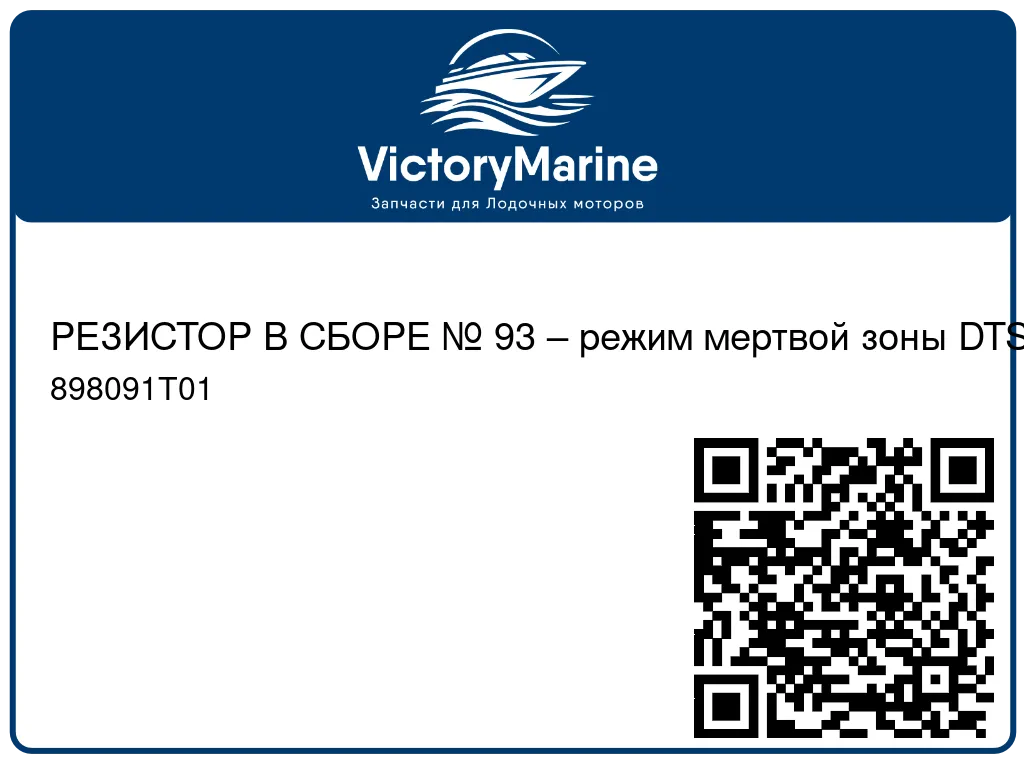 VictoryMarine
Запчасти для Лодочных моторов

РЕЗИСТОР В СБОРЕ № 93 – режим мертвой зоны DTS
898091T01